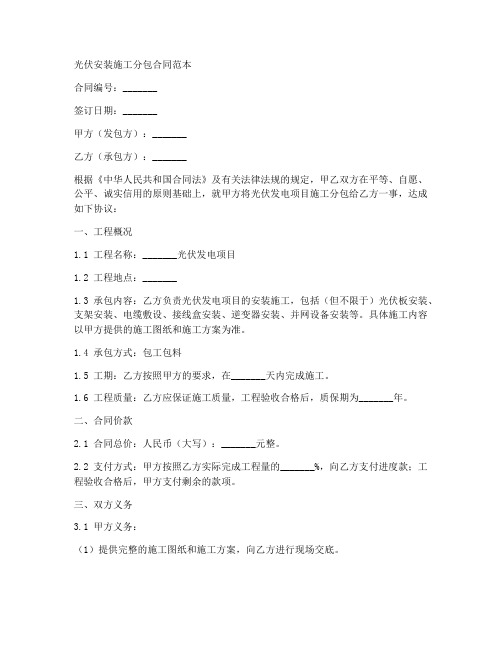 光伏安装施工分包合同范本

合同编号：_______

签订日期：_______

甲方（发包方）：_______

乙方（承包方）：_______

根据《中华人民共和国合同法》及有关法律法规的规定，甲乙双方在平等、自愿、公平、诚实信用的原则基础上，就甲方将光伏发电项目施工分包给乙方一事，达成如下协议：

一、工程概况

1.1 工程名称：_______光伏发电项目

1.2 工程地点：_______

1.3 承包内容：乙方负责光伏发电项目的安装施工，包括（但不限于）光伏板安装、支架安装、电缆敷设、接线盒安装、逆变器安装、并网设备安装等。具体施工内容以甲方提供的施工图纸和施工方案为准。

1.4 承包方式：包工包料

1.5 工期：乙方按照甲方的要求，在_______天内完成施工。

1.6 工程质量：乙方应保证施工质量，工程验收合格后，质保期为_______年。

二、合同价款

2.1 合同总价：人民币（大写）：_______元整。

2.2 支付方式：甲方按照乙方实际完成工程量的_______%，向乙方支付进度款；工程验收合格后，甲方支付剩余的款项。

三、双方义务

3.1 甲方义务：

（1）提供完整的施工图纸和施工方案，向乙方进行现场交底。